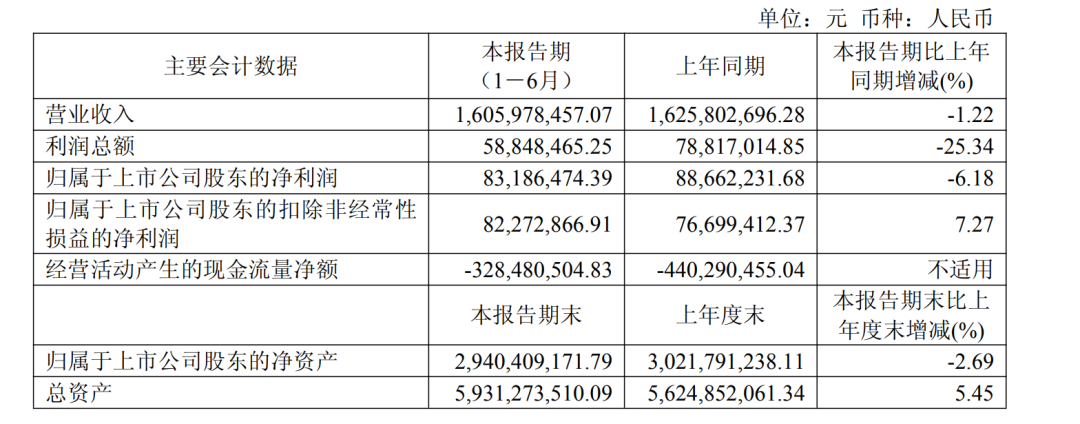 单位：元 币种：人民币

| 主要会计数据 | 本报告期（1－6月） | 上年同期 | 本报告期比上年同期增减(%) |
|---|---|---|---|
| 营业收入 | 1,605,978,457.07 | 1,625,802,696.28 | -1.22 |
| 利润总额 | 58,848,465.25 | 78,817,014.85 | -25.34 |
| 归属于上市公司股东的净利润 | 83,186,474.39 | 88,662,231.68 | -6.18 |
| 归属于上市公司股东的扣除非经常性损益的净利润 | 82,272,866.91 | 76,699,412.37 | 7.27 |
| 经营活动产生的现金流量净额 | -328,480,504.83 | -440,290,455.04 | 不适用 |
|  | 本报告期末 | 上年度末 | 本报告期末比上年度末增减(%) |
| 归属于上市公司股东的净资产 | 2,940,409,171.79 | 3,021,791,238.11 | -2.69 |
| 总资产 | 5,931,273,510.09 | 5,624,852,061.34 | 5.45 |